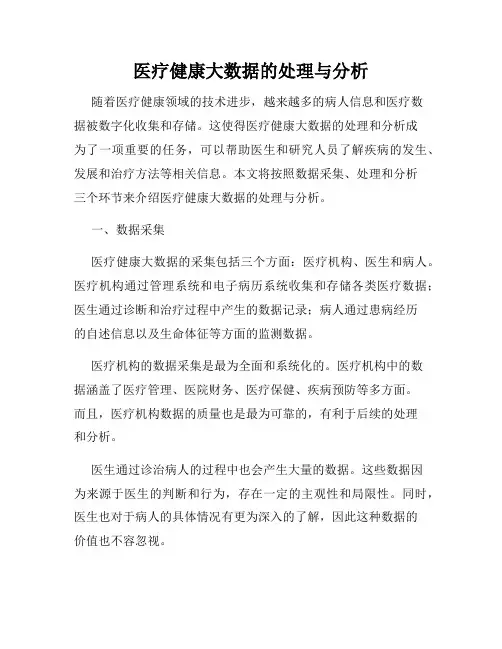 医疗健康大数据的处理与分析

随着医疗健康领域的技术进步，越来越多的病人信息和医疗数据被数字化收集和存储。这使得医疗健康大数据的处理和分析成为了一项重要的任务，可以帮助医生和研究人员了解疾病的发生、发展和治疗方法等相关信息。本文将按照数据采集、处理和分析三个环节来介绍医疗健康大数据的处理与分析。

一、数据采集

医疗健康大数据的采集包括三个方面：医疗机构、医生和病人。医疗机构通过管理系统和电子病历系统收集和存储各类医疗数据；医生通过诊断和治疗过程中产生的数据记录；病人通过患病经历的自述信息以及生命体征等方面的监测数据。

医疗机构的数据采集是最为全面和系统化的。医疗机构中的数据涵盖了医疗管理、医院财务、医疗保健、疾病预防等多方面。而且，医疗机构数据的质量也是最为可靠的，有利于后续的处理和分析。

医生通过诊治病人的过程中也会产生大量的数据。这些数据因为来源于医生的判断和行为，存在一定的主观性和局限性。同时，医生也对于病人的具体情况有更为深入的了解，因此这种数据的价值也不容忽视。